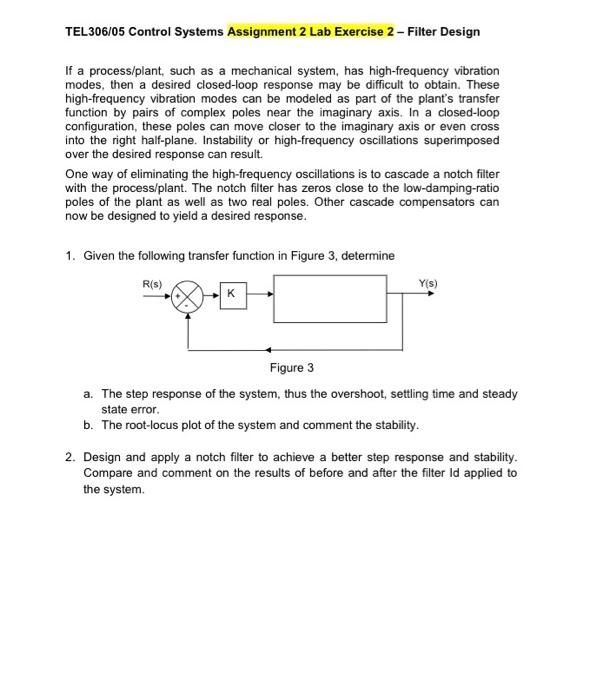 TEL306/05 Control Systems Assignment 2 Lab Exercise 2 – Filter Design

If a process/plant, such as a mechanical system, has high-frequency vibration modes, then a desired closed-loop response may be difficult to obtain. These high-frequency vibration modes can be modeled as part of the plant's transfer function by pairs of complex poles near the imaginary axis. In a closed-loop configuration, these poles can move closer to the imaginary axis or even cross into the right half-plane. Instability or high-frequency oscillations superimposed over the desired response can result.

One way of eliminating the high-frequency oscillations is to cascade a notch filter with the process/plant. The notch filter has zeros close to the low-damping-ratio poles of the plant as well as two real poles. Other cascade compensators can now be designed to yield a desired response.

1. Given the following transfer function in Figure 3, determine

R(s)
+
-
K
Y(s)

Figure 3

a. The step response of the system, thus the overshoot, settling time and steady state error.
b. The root-locus plot of the system and comment the stability.

2. Design and apply a notch filter to achieve a better step response and stability. Compare and comment on the results of before and after the filter Id applied to the system.